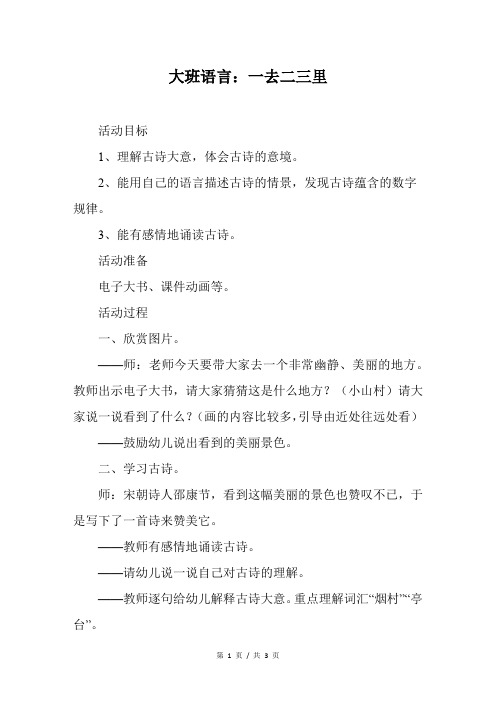 大班语言：一去二三里

活动目标

1、理解古诗大意，体会古诗的意境。

2、能用自己的语言描述古诗的情景，发现古诗蕴含的数字规律。

3、能有感情地诵读古诗。

活动准备

电子大书、课件动画等。

活动过程

一、欣赏图片。

——师：老师今天要带大家去一个非常幽静、美丽的地方。教师出示电子大书，请大家猜猜这是什么地方？（小山村）请大家说一说看到了什么？（画的内容比较多，引导由近处往远处看）

——鼓励幼儿说出看到的美丽景色。

二、学习古诗。

师：宋朝诗人邵康节，看到这幅美丽的景色也赞叹不已，于是写下了一首诗来赞美它。

——教师有感情地诵读古诗。

——请幼儿说一说自己对古诗的理解。

——教师逐句给幼儿解释古诗大意。重点理解词汇“烟村”“亭台”。

第 1 页 / 共 3 页